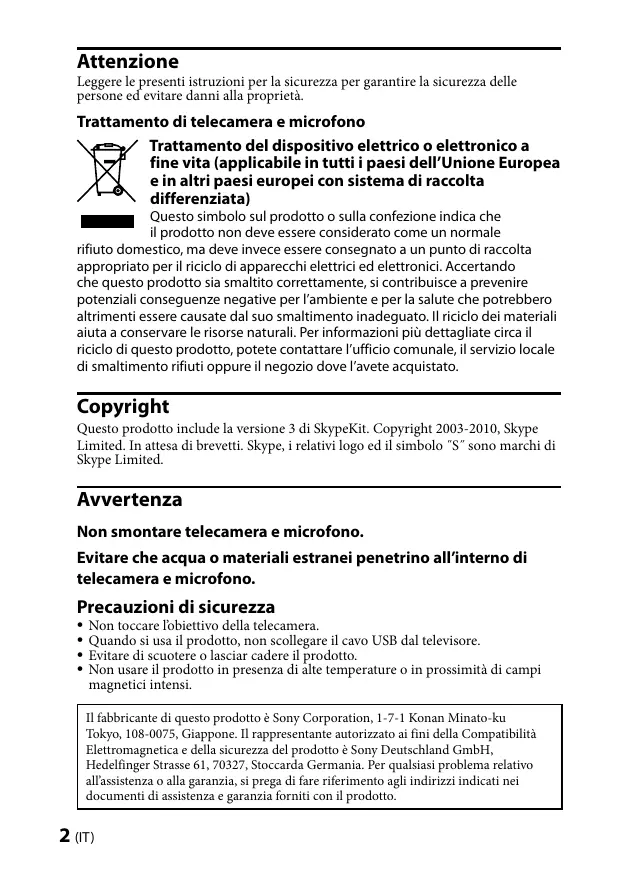 Attenzione
Leggere le presenti istruzioni per la sicurezza per garantire la sicurezza delle persone ed evitare danni alla proprietà.

Trattamento di telecamera e microfono

Trattamento del dispositivo elettrico o elettronico a fine vita (applicabile in tutti i paesi dell'Unione Europea e in altri paesi europei con sistema di raccolta differenziata)
Questo simbolo sul prodotto o sulla confezione indica che il prodotto non deve essere considerato come un normale rifiuto domestico, ma deve invece essere consegnato a un punto di raccolta appropriato per il riciclo di apparecchi elettrici ed elettronici. Accertando che questo prodotto sia smaltito correttamente, si contribuisce a prevenire potenziali conseguenze negative per l'ambiente e per la salute che potrebbero altrimenti essere causate dal suo smaltimento inadeguato. Il riciclo dei materiali aiuta a conservare le risorse naturali. Per informazioni più dettagliate circa il riciclo di questo prodotto, potete contattare l'ufficio comunale, il servizio locale di smaltimento rifiuti oppure il negozio dove l'avete acquistato.

Copyright
Questo prodotto include la versione 3 di SkypeKit. Copyright 2003-2010, Skype Limited. In attesa di brevetti. Skype, i relativi logo ed il simbolo "S" sono marchi di Skype Limited.

Avvertenza
Non smontare telecamera e microfono.

Evitare che acqua o materiali estranei penetrino all'interno di telecamera e microfono.

Precauzioni di sicurezza
• Non toccare l'obiettivo della telecamera.
• Quando si usa il prodotto, non scollegare il cavo USB dal televisore.
• Evitare di scuotere o lasciar cadere il prodotto.
• Non usare il prodotto in presenza di alte temperature o in prossimità di campi magnetici intensi.

Il fabbricante di questo prodotto è Sony Corporation, 1-7-1 Konan Minato-ku Tokyo, 108-0075, Giappone. Il rappresentante autorizzato ai fini della Compatibilità Elettromagnetica e della sicurezza del prodotto è Sony Deutschland GmbH, Hedelfinger Strasse 61, 70327, Stoccarda Germania. Per qualsiasi problema relativo all'assistenza o alla garanzia, si prega di fare riferimento agli indirizzi indicati nei documenti di assistenza e garanzia forniti con il prodotto.

2 (IT)